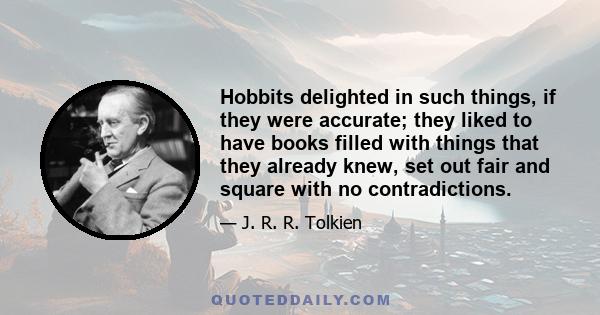 Hobbits delighted in such things, if they were accurate; they liked to have books filled with things that they already knew, set out fair and square with no contradictions.

— J. R. R. Tolkien

QUOTEDDAILY.COM